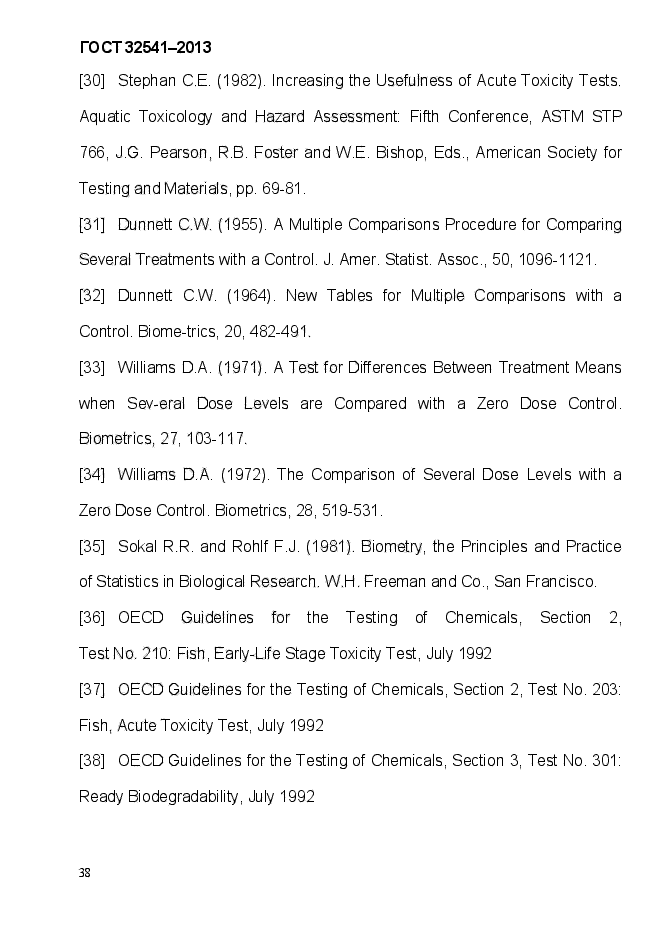 ГОСТ 32541–2013

[30] Stephan C.E. (1982). Increasing the Usefulness of Acute Toxicity Tests. Aquatic Toxicology and Hazard Assessment: Fifth Conference, ASTM STP 766, J.G. Pearson, R.B. Foster and W.E. Bishop, Eds., American Society for Testing and Materials, pp. 69-81.

[31] Dunnett C.W. (1955). A Multiple Comparisons Procedure for Comparing Several Treatments with a Control. J. Amer. Statist. Assoc., 50, 1096-1121.

[32] Dunnett C.W. (1964). New Tables for Multiple Comparisons with a Control. Biome-trics, 20, 482-491.

[33] Williams D.A. (1971). A Test for Differences Between Treatment Means when Sev-eral Dose Levels are Compared with a Zero Dose Control. Biometrics, 27, 103-117.

[34] Williams D.A. (1972). The Comparison of Several Dose Levels with a Zero Dose Control. Biometrics, 28, 519-531.

[35] Sokal R.R. and Rohlf F.J. (1981). Biometry, the Principles and Practice of Statistics in Biological Research. W.H. Freeman and Co., San Francisco.

[36] OECD Guidelines for the Testing of Chemicals, Section 2, Test No. 210: Fish, Early-Life Stage Toxicity Test, July 1992

[37] OECD Guidelines for the Testing of Chemicals, Section 2, Test No. 203: Fish, Acute Toxicity Test, July 1992

[38] OECD Guidelines for the Testing of Chemicals, Section 3, Test No. 301: Ready Biodegradability, July 1992

38